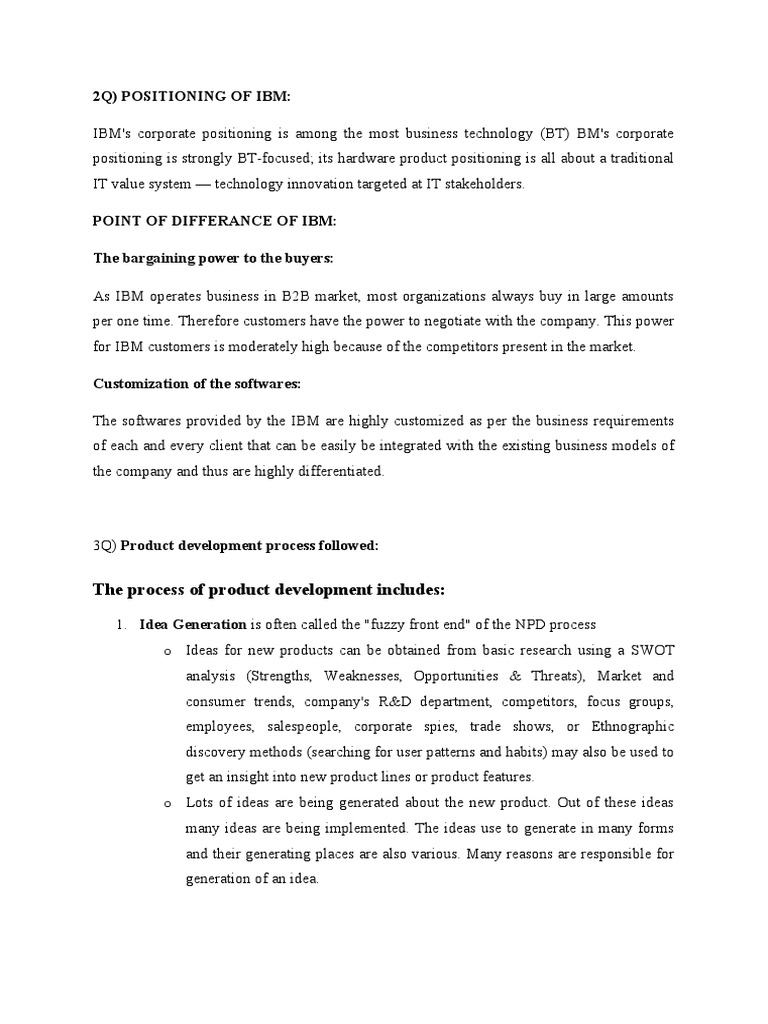 2Q) POSITIONING OF IBM:

IBM's corporate positioning is among the most business technology (BT) BM's corporate positioning is strongly BT-focused; its hardware product positioning is all about a traditional IT value system — technology innovation targeted at IT stakeholders.

POINT OF DIFFERANCE OF IBM:

The bargaining power to the buyers:

As IBM operates business in B2B market, most organizations always buy in large amounts per one time. Therefore customers have the power to negotiate with the company. This power for IBM customers is moderately high because of the competitors present in the market.

Customization of the softwares:

The softwares provided by the IBM are highly customized as per the business requirements of each and every client that can be easily be integrated with the existing business models of the company and thus are highly differentiated.

3Q) Product development process followed:

The process of product development includes:

1. Idea Generation is often called the "fuzzy front end" of the NPD process

o Ideas for new products can be obtained from basic research using a SWOT analysis (Strengths, Weaknesses, Opportunities & Threats), Market and consumer trends, company's R&D department, competitors, focus groups, employees, salespeople, corporate spies, trade shows, or Ethnographic discovery methods (searching for user patterns and habits) may also be used to get an insight into new product lines or product features.

o Lots of ideas are being generated about the new product. Out of these ideas many ideas are being implemented. The ideas use to generate in many forms and their generating places are also various. Many reasons are responsible for generation of an idea.